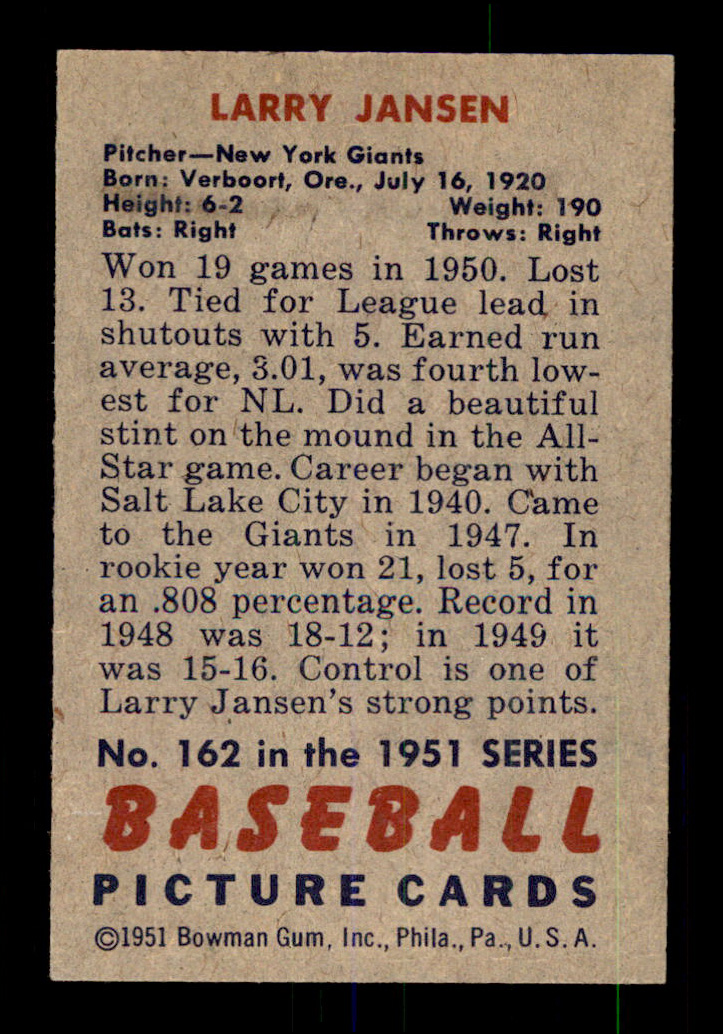 LARRY JANSEN

Pitcher—New York Giants
Born: Verboort, Ore., July 16, 1920
Height: 6-2 Weight: 190
Bats: Right Throws: Right

Won 19 games in 1950. Lost 13. Tied for League lead in shutouts with 5. Earned run average, 3.01, was fourth lowest for NL. Did a beautiful stint on the mound in the All-Star game. Career began with Salt Lake City in 1940. Came to the Giants in 1947. In rookie year won 21, lost 5, for an .808 percentage. Record in 1948 was 18-12; in 1949 it was 15-16. Control is one of Larry Jansen's strong points.

No. 162 in the 1951 SERIES
BASEBALL
PICTURE CARDS
©1951 Bowman Gum, Inc., Phila., Pa., U. S. A.